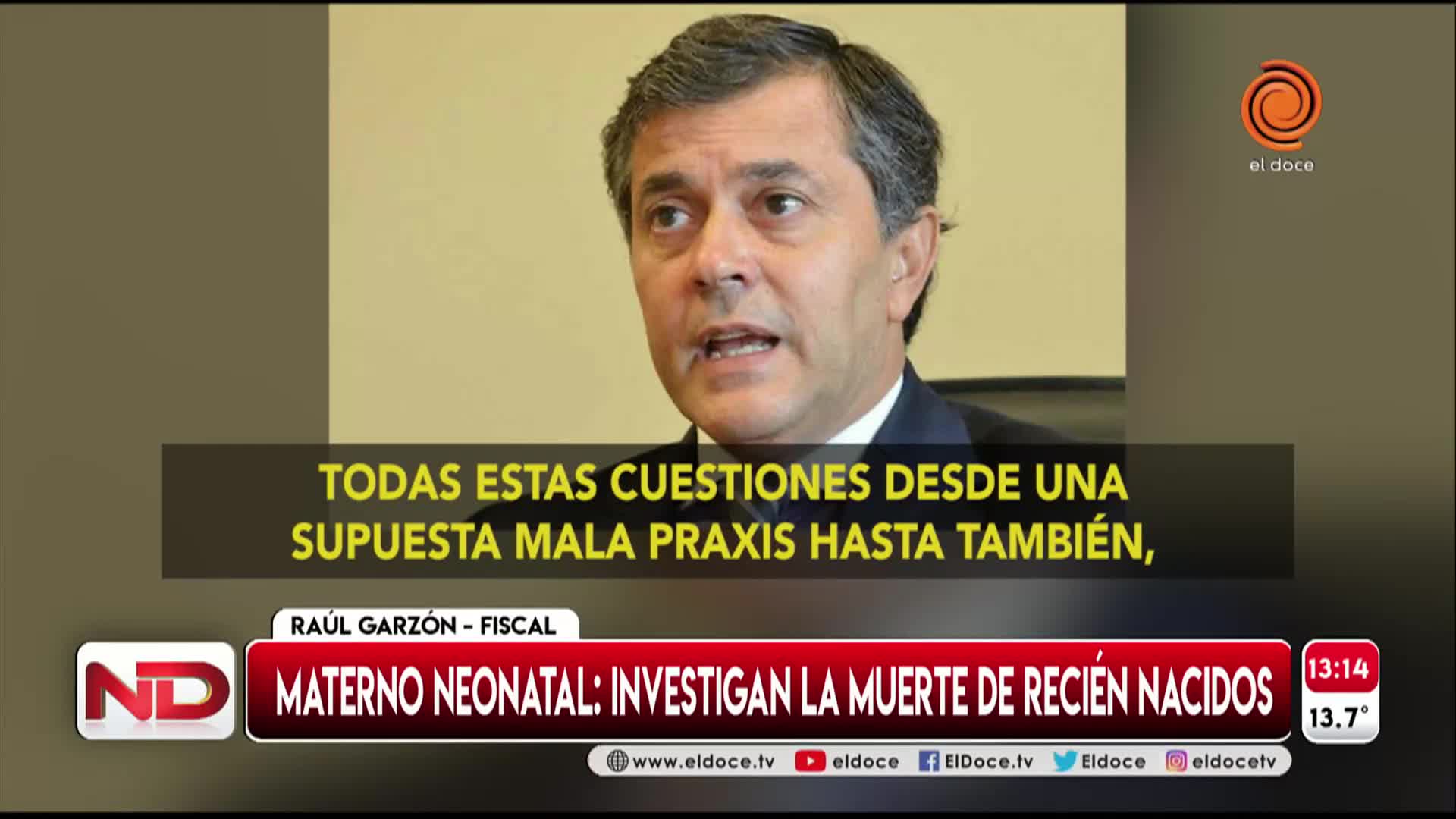 el doce

TODAS ESTAS CUESTIONES DESDE UNA SUPUESTA MALA PRAXIS HASTA TAMBIÉN,

RAÚL GARZÓN - FISCAL

ND

MATERNO NEONATAL: INVESTIGAN LA MUERTE DE RECIÉN NACIDOS

13:14
13.7°

www.eldoce.tv eldoce ElDoce.tv Eldoce eldocetv